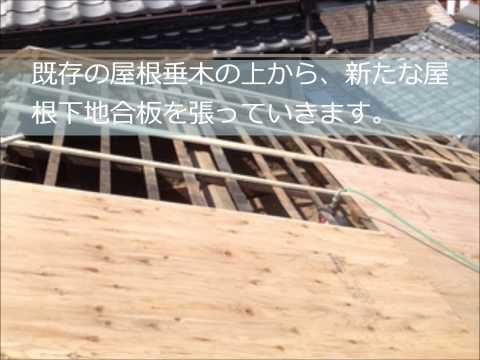 既存の屋根垂木の上から、新たな屋根下地合板を張っていきます。